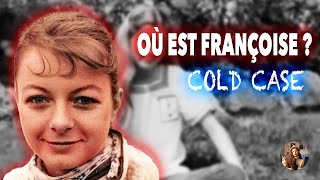 OÙ EST FRANÇOISE ?
COLD CASE